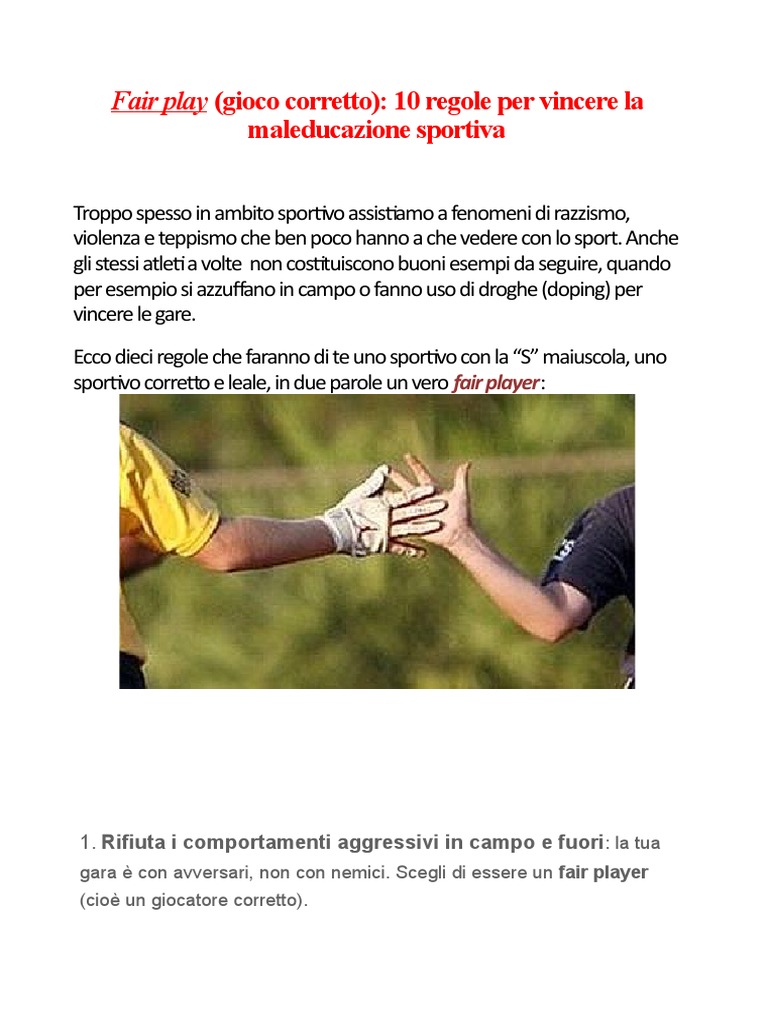 Fair play (gioco corretto): 10 regole per vincere la maleducazione sportiva

Troppo spesso in ambito sportivo assistiamo a fenomeni di razzismo, violenza e teppismo che ben poco hanno a che vedere con lo sport. Anche gli stessi atleti a volte non costituiscono buoni esempi da seguire, quando per esempio si azzuffano in campo o fanno uso di droghe (doping) per vincere le gare.

Ecco dieci regole che faranno di te uno sportivo con la “S” maiuscola, uno sportivo corretto e leale, in due parole un vero fair player:

1. Rifiuta i comportamenti aggressivi in campo e fuori: la tua gara è con avversari, non con nemici. Scegli di essere un fair player (cioè un giocatore corretto).